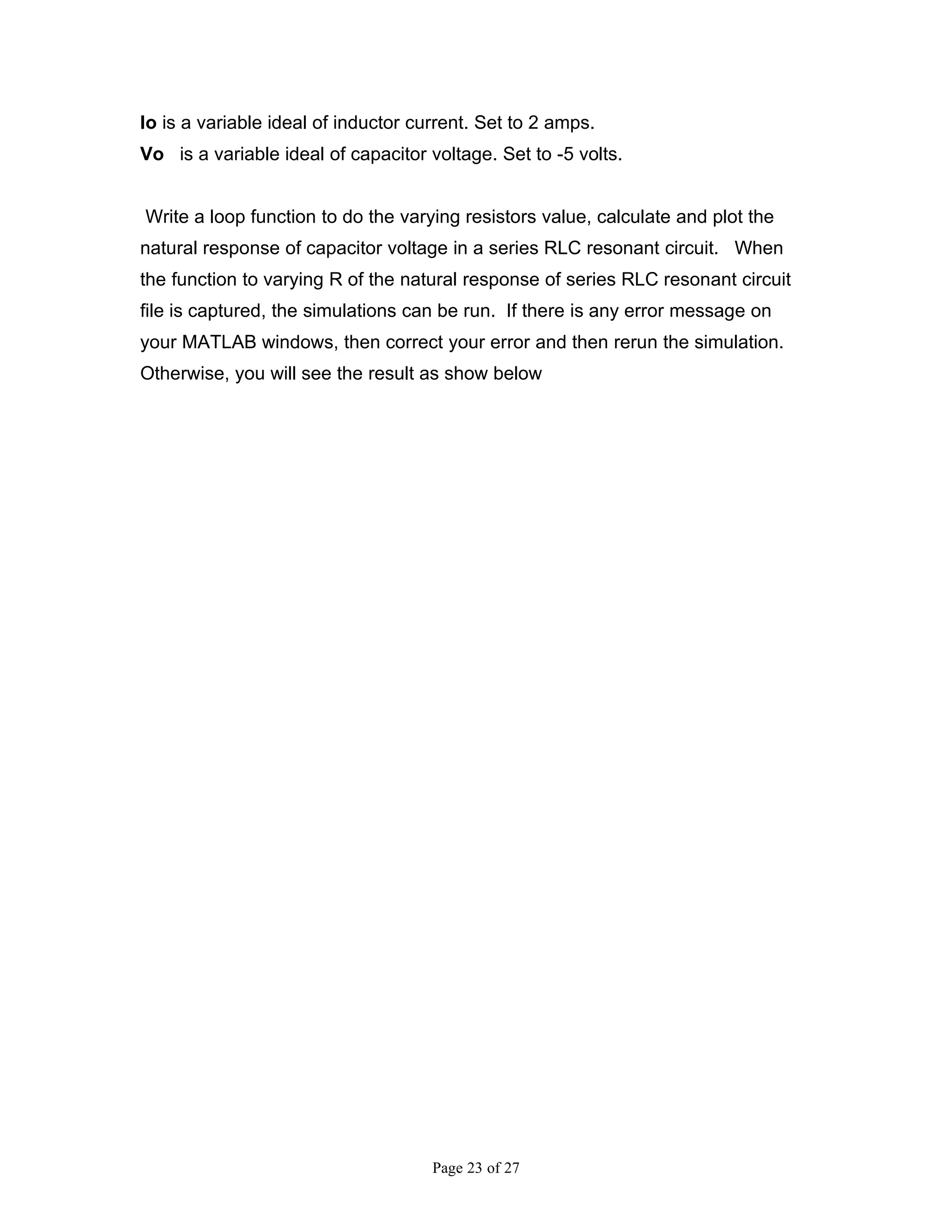 Io is a variable ideal of inductor current. Set to 2 amps.
Vo is a variable ideal of capacitor voltage. Set to -5 volts.

Write a loop function to do the varying resistors value, calculate and plot the natural response of capacitor voltage in a series RLC resonant circuit. When the function to varying R of the natural response of series RLC resonant circuit file is captured, the simulations can be run. If there is any error message on your MATLAB windows, then correct your error and then rerun the simulation. Otherwise, you will see the result as show below

Page 23 of 27